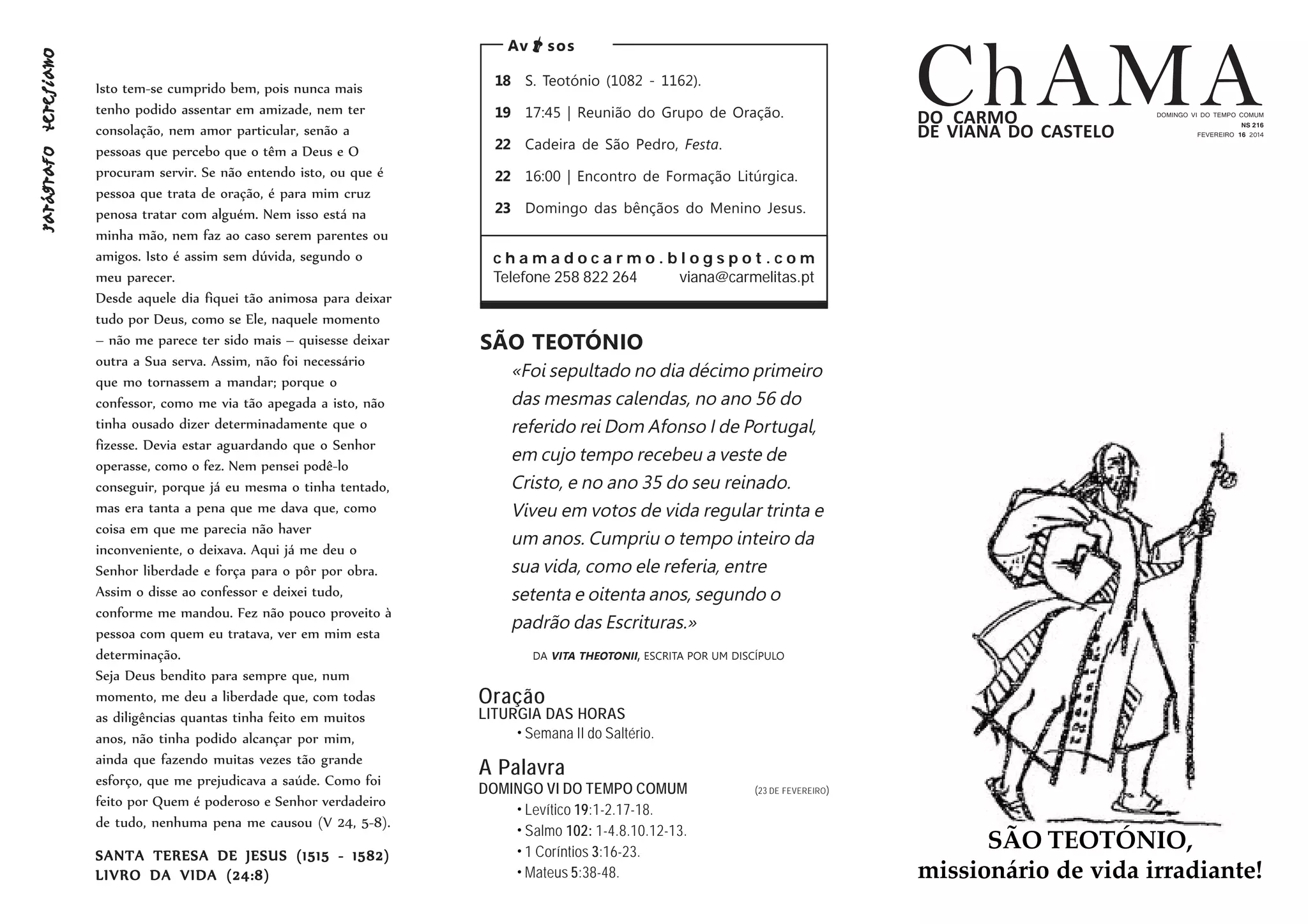 parágrafo teresiano

Isto tem-se cumprido bem, pois nunca mais tenho podido assentar em amizade, nem ter consolação, nem amor particular, senão a pessoas que percebo que o têm a Deus e O procuram servir. Se não entendo isto, ou que é pessoa que trata de oração, é para mim cruz penosa tratar com alguém. Nem isso está na minha mão, nem faz ao caso serem parentes ou amigos. Isto é assim sem dúvida, segundo o meu parecer.
Desde aquele dia fiquei tão animosa para deixar tudo por Deus, como se Ele, naquele momento – não me parece ter sido mais – quisesse deixar outra a Sua serva. Assim, não foi necessário que mo tornassem a mandar; porque o confessor, como me via tão apegada a isto, não tinha ousado dizer determinadamente que o fizesse. Devia estar aguardando que o Senhor operasse, como o fez. Nem pensei podê-lo conseguir, porque já eu mesma o tinha tentado, mas era tanta a pena que me dava que, como coisa em que me parecia não haver inconveniente, o deixava. Aqui já me deu o Senhor liberdade e força para o pôr por obra. Assim o disse ao confessor e deixei tudo, conforme me mandou. Fez não pouco proveito à pessoa com quem eu tratava, ver em mim esta determinação.
Seja Deus bendito para sempre que, num momento, me deu a liberdade que, com todas as diligências quantas tinha feito em muitos anos, não tinha podido alcançar por mim, ainda que fazendo muitas vezes tão grande esforço, que me prejudicava a saúde. Como foi feito por Quem é poderoso e Senhor verdadeiro de tudo, nenhuma pena me causou (V 24, 5-8).

SANTA TERESA DE JESUS (1515 - 1582)
LIVRO DA VIDA (24:8)

Avisos

18 S. Teotónio (1082 - 1162).
19 17:45 | Reunião do Grupo de Oração.
22 Cadeira de São Pedro, Festa.
22 16:00 | Encontro de Formação Litúrgica.
23 Domingo das bênçãos do Menino Jesus.

chamadocarmo.blogspot.com
Telefone 258 822 264 viana@carmelitas.pt

SÃO TEOTÓNIO
«Foi sepultado no dia décimo primeiro das mesmas calendas, no ano 56 do referido rei Dom Afonso I de Portugal, em cujo tempo recebeu a veste de Cristo, e no ano 35 do seu reinado. Viveu em votos de vida regular trinta e um anos. Cumpriu o tempo inteiro da sua vida, como ele referia, entre setenta e oitenta anos, segundo o padrão das Escrituras.»

DA VITA THEOTONII, ESCRITA POR UM DISCÍPULO

Oração
LITURGIA DAS HORAS
• Semana II do Saltério.

A Palavra
DOMINGO VI DO TEMPO COMUM (23 DE FEVEREIRO)
• Levítico 19:1-2.17-18.
• Salmo 102: 1-4.8.10.12-13.
• 1 Coríntios 3:16-23.
• Mateus 5:38-48.

ChAMA
DO CARMO
DE VIANA DO CASTELO

DOMINGO VI DO TEMPO COMUM
NS 216
FEVEREIRO 16 2014

SÃO TEOTÓNIO,
missionário de vida irradiante!